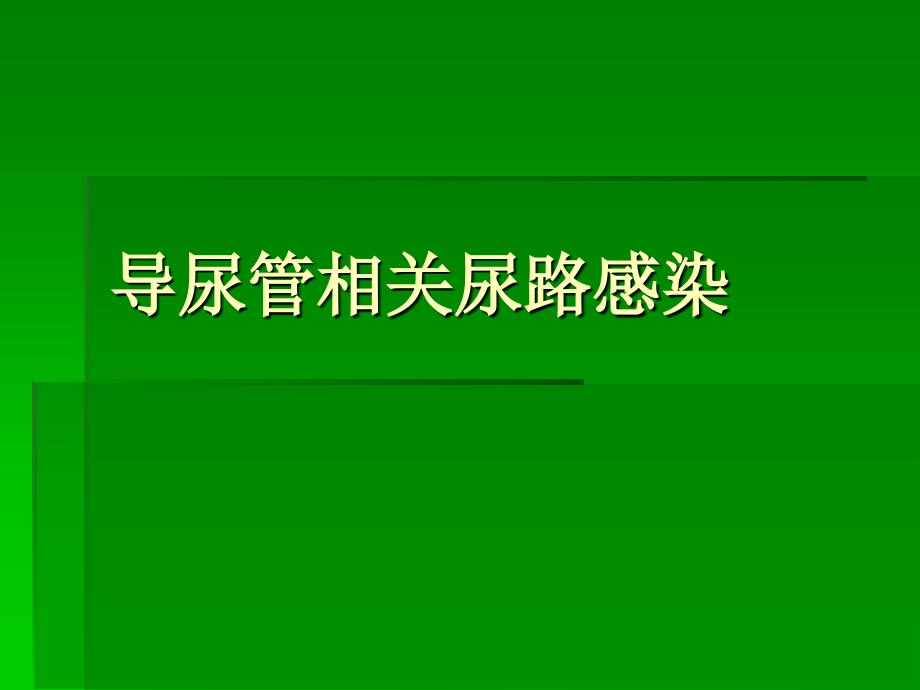 导尿管相关尿路感染